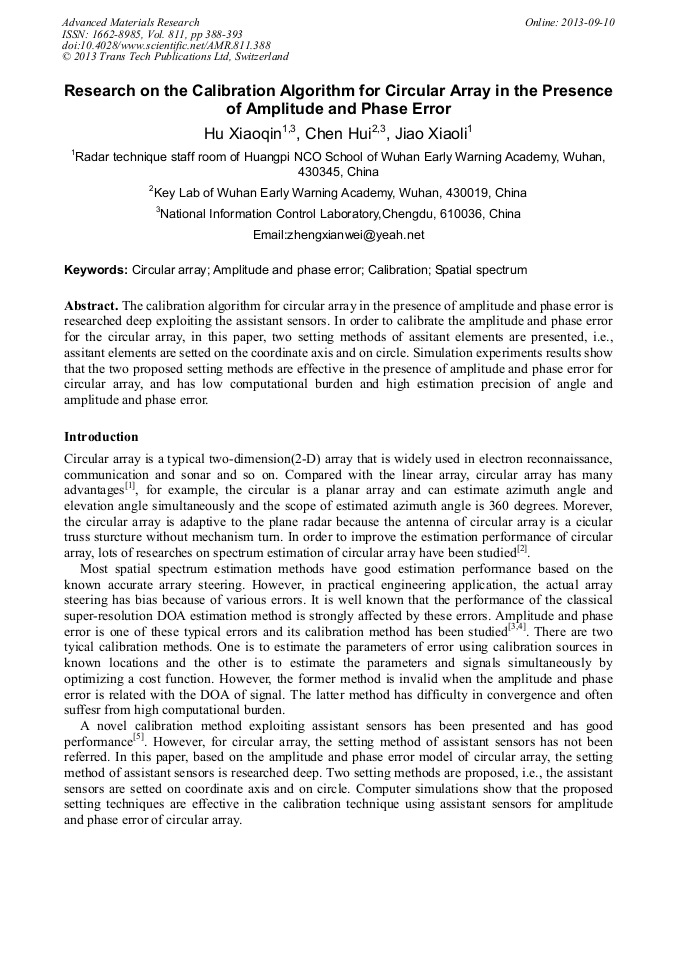 Advanced Materials Research
ISSN: 1662-8985, Vol. 811, pp 388-393
doi:10.4028/www.scientific.net/AMR.811.388
© 2013 Trans Tech Publications Ltd, Switzerland

Online: 2013-09-10

Research on the Calibration Algorithm for Circular Array in the Presence of Amplitude and Phase Error

Hu Xiaoqin$^{1,3}$, Chen Hui$^{2,3}$, Jiao Xiaoli$^{1}$

$^{1}$Radar technique staff room of Huangpi NCO School of Wuhan Early Warning Academy, Wuhan, 430345, China

$^{2}$Key Lab of Wuhan Early Warning Academy, Wuhan, 430019, China

$^{3}$National Information Control Laboratory,Chengdu, 610036, China

Email:zhengxianwei@yeah.net

Keywords: Circular array; Amplitude and phase error; Calibration; Spatial spectrum

Abstract. The calibration algorithm for circular array in the presence of amplitude and phase error is researched deep exploiting the assistant sensors. In order to calibrate the amplitude and phase error for the circular array, in this paper, two setting methods of assitant elements are presented, i.e., assitant elements are setted on the coordinate axis and on circle. Simulation experiments results show that the two proposed setting methods are effective in the presence of amplitude and phase error for circular array, and has low computational burden and high estimation precision of angle and amplitude and phase error.

Introduction

Circular array is a typical two-dimension(2-D) array that is widely used in electron reconnaissance, communication and sonar and so on. Compared with the linear array, circular array has many advantages$^{[1]}$, for example, the circular is a planar array and can estimate azimuth angle and elevation angle simultaneously and the scope of estimated azimuth angle is 360 degrees. Morever, the circular array is adaptive to the plane radar because the antenna of circular array is a cicular truss sturcture without mechanism turn. In order to improve the estimation performance of circular array, lots of researches on spectrum estimation of circular array have been studied$^{[2]}$.

Most spatial spectrum estimation methods have good estimation performance based on the known accurate arrary steering. However, in practical engineering application, the actual array steering has bias because of various errors. It is well known that the performance of the classical super-resolution DOA estimation method is strongly affected by these errors. Amplitude and phase error is one of these typical errors and its calibration method has been studied$^{[3,4]}$. There are two tyical calibration methods. One is to estimate the parameters of error using calibration sources in known locations and the other is to estimate the parameters and signals simultaneously by optimizing a cost function. However, the former method is invalid when the amplitude and phase error is related with the DOA of signal. The latter method has difficulty in convergence and often suffesr from high computational burden.

A novel calibration method exploiting assistant sensors has been presented and has good performance$^{[5]}$. However, for circular array, the setting method of assistant sensors has not been referred. In this paper, based on the amplitude and phase error model of circular array, the setting method of assistant sensors is researched deep. Two setting methods are proposed, i.e., the assistant sensors are setted on coordinate axis and on circle. Computer simulations show that the proposed setting techniques are effective in the calibration technique using assistant sensors for amplitude and phase error of circular array.